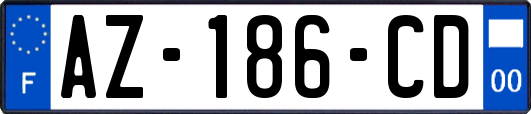 F AZ-186-CD 00